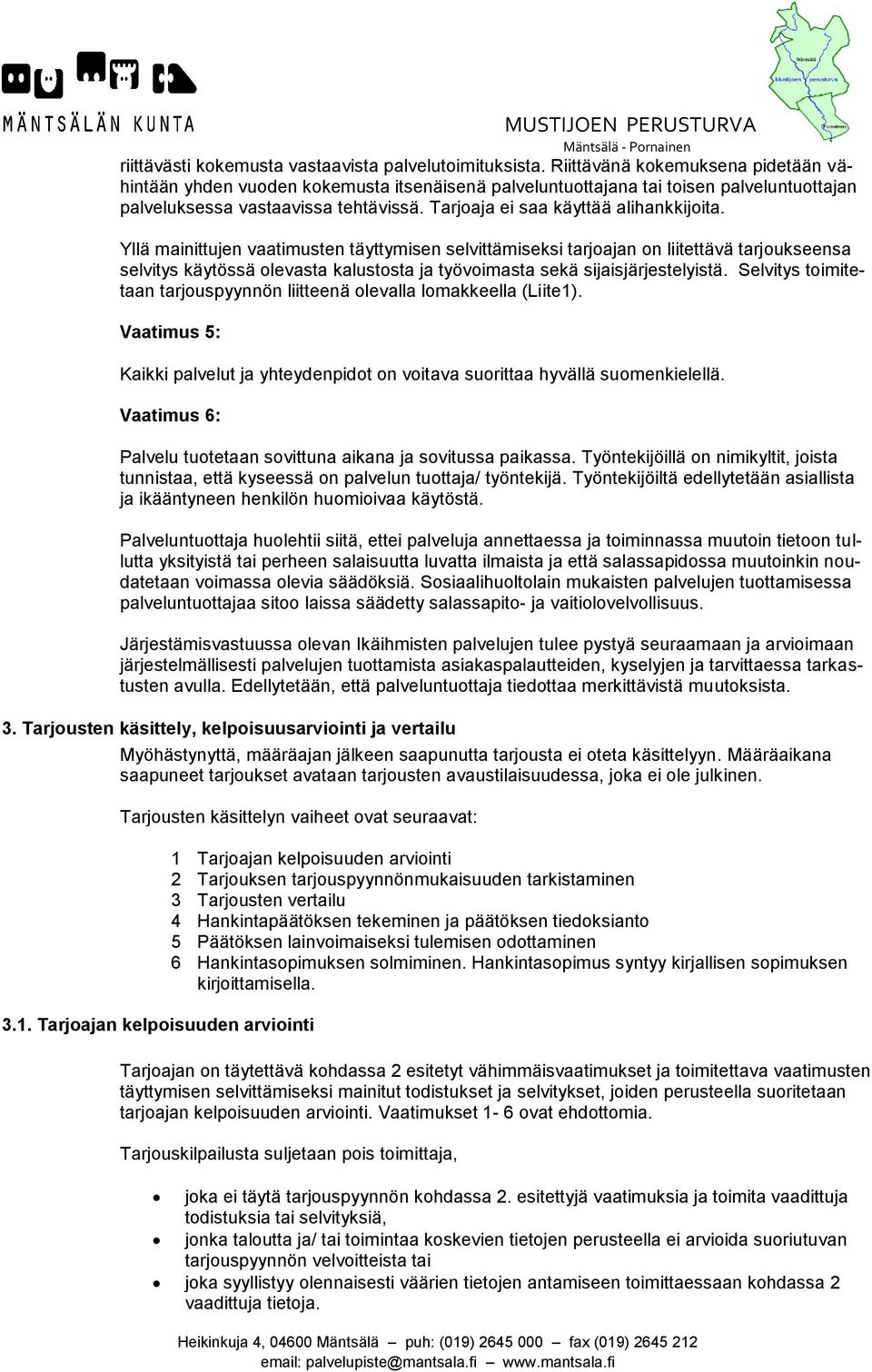 MÄNTSÄLÄN KUNTA

MUSTIJOEN PERUSTURVA
Mäntsälä - Pornainen

Mäntsälä
Mustijoen perusturva
Pornainen

riittävästi kokemusta vastaavista palvelutoimituksista. Riittävänä kokemuksena pidetään vähintään yhden vuoden kokemusta itsenäisenä palveluntuottajana tai toisen palveluntuottajan palveluksessa vastaavissa tehtävissä. Tarjoaja ei saa käyttää alihankkijoita.

Yllä mainittujen vaatimusten täyttymisen selvittämiseksi tarjoajan on liitettävä tarjoukseensa selvitys käytössä olevasta kalustosta ja työvoimasta sekä sijaisjärjestelyistä. Selvitys toimitetaan tarjouspyynnön liitteenä olevalla lomakkeella (Liite1).

Vaatimus 5:

Kaikki palvelut ja yhteydenpidot on voitava suorittaa hyvällä suomenkielellä.

Vaatimus 6:

Palvelu tuotetaan sovittuna aikana ja sovitussa paikassa. Työntekijöillä on nimikyltit, joista tunnistaa, että kyseessä on palvelun tuottaja/ työntekijä. Työntekijöiltä edellytetään asiallista ja ikääntyneen henkilön huomioivaa käytöstä.

Palveluntuottaja huolehtii siitä, ettei palveluja annettaessa ja toiminnassa muutoin tietoon tullutta yksityistä tai perheen salaisuutta luvatta ilmaista ja että salassapidossa muutoinkin noudatetaan voimassa olevia säädöksiä. Sosiaalihuoltolain mukaisten palvelujen tuottamisessa palveluntuottajaa sitoo laissa säädetty salassapito- ja vaitiolovelvollisuus.

Järjestämisvastuussa olevan Ikäihmisten palvelujen tulee pystyä seuraamaan ja arvioimaan järjestelmällisesti palvelujen tuottamista asiakaspalautteiden, kyselyjen ja tarvittaessa tarkastusten avulla. Edellytetään, että palveluntuottaja tiedottaa merkittävistä muutoksista.

3. Tarjousten käsittely, kelpoisuusarviointi ja vertailu

Myöhästynyttä, määräajan jälkeen saapunutta tarjousta ei oteta käsittelyyn. Määräaikana saapuneet tarjoukset avataan tarjousten avaustilaisuudessa, joka ei ole julkinen.

Tarjousten käsittelyn vaiheet ovat seuraavat:

1 Tarjoajan kelpoisuuden arviointi
2 Tarjouksen tarjouspyynnönmukaisuuden tarkistaminen
3 Tarjousten vertailu
4 Hankintapäätöksen tekeminen ja päätöksen tiedoksianto
5 Päätöksen lainvoimaiseksi tulemisen odottaminen
6 Hankintasopimuksen solmiminen. Hankintasopimus syntyy kirjallisen sopimuksen kirjoittamisella.

3.1. Tarjoajan kelpoisuuden arviointi

Tarjoajan on täytettävä kohdassa 2 esitetyt vähimmäisvaatimukset ja toimitettava vaatimusten täyttymisen selvittämiseksi mainitut todistukset ja selvitykset, joiden perusteella suoritetaan tarjoajan kelpoisuuden arviointi. Vaatimukset 1- 6 ovat ehdottomia.

Tarjouskilpailusta suljetaan pois toimittaja,

• joka ei täytä tarjouspyynnön kohdassa 2. esitettyjä vaatimuksia ja toimita vaadittuja todistuksia tai selvityksiä,
• jonka taloutta ja/ tai toimintaa koskevien tietojen perusteella ei arvioida suoriutuvan tarjouspyynnön velvoitteista tai
• joka syyllistyy olennaisesti väärien tietojen antamiseen toimittaessaan kohdassa 2 vaadittuja tietoja.

Heikinkuja 4, 04600 Mäntsälä – puh: (019) 2645 000 – fax (019) 2645 212
email: palvelupiste@mantsala.fi – www.mantsala.fi